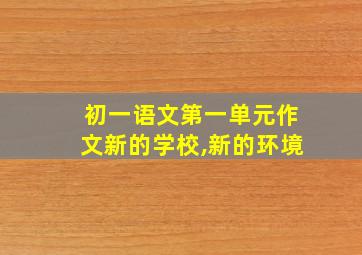 初一语文第一单元作文新的学校,新的环境